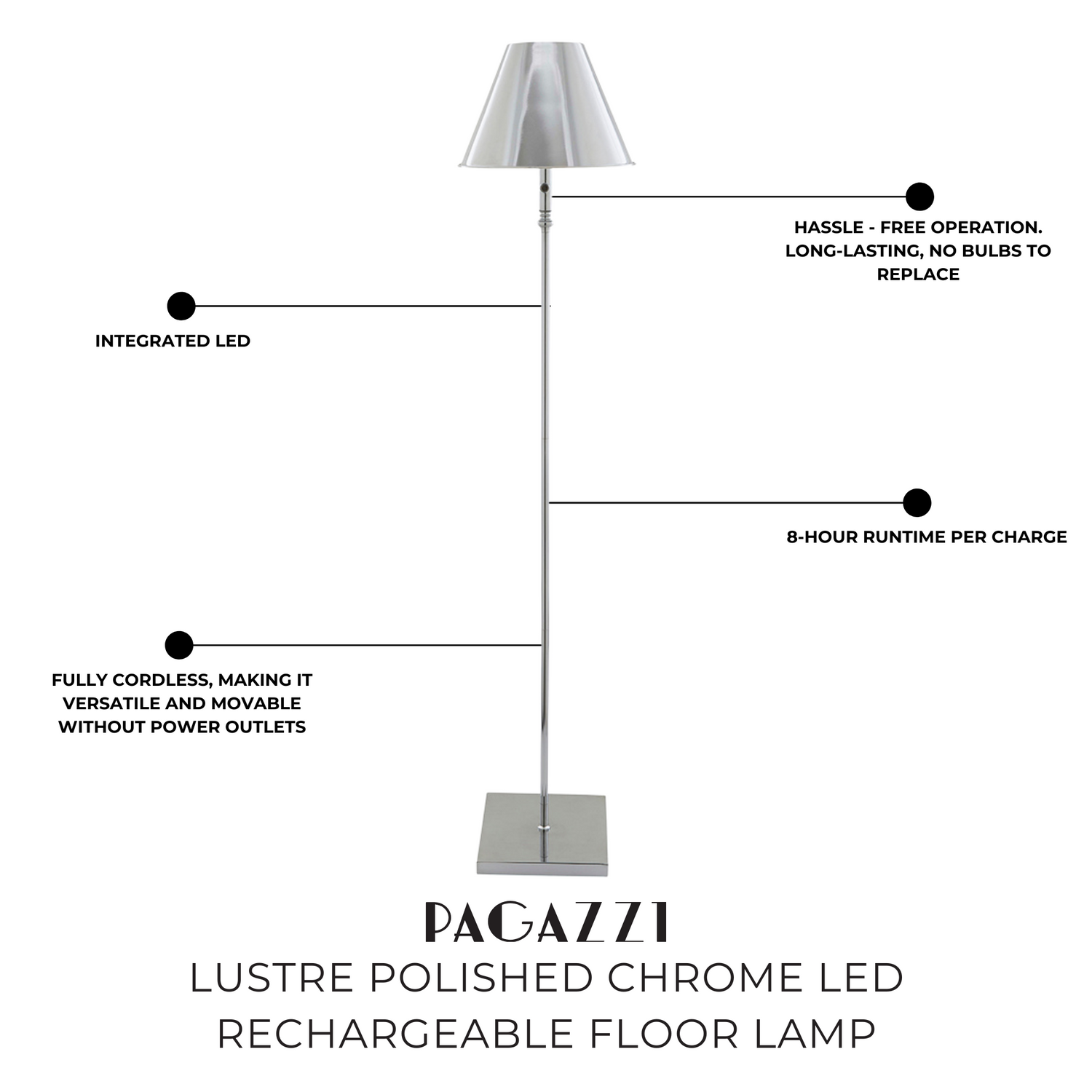 HASSLE - FREE OPERATION. LONG-LASTING, NO BULBS TO REPLACE

INTEGRATED LED

8-HOUR RUNTIME PER CHARGE

FULLY CORDLESS, MAKING IT VERSATILE AND MOVABLE WITHOUT POWER OUTLETS

PAGAZZI

LUSTRE POLISHED CHROME LED RECHARGEABLE FLOOR LAMP